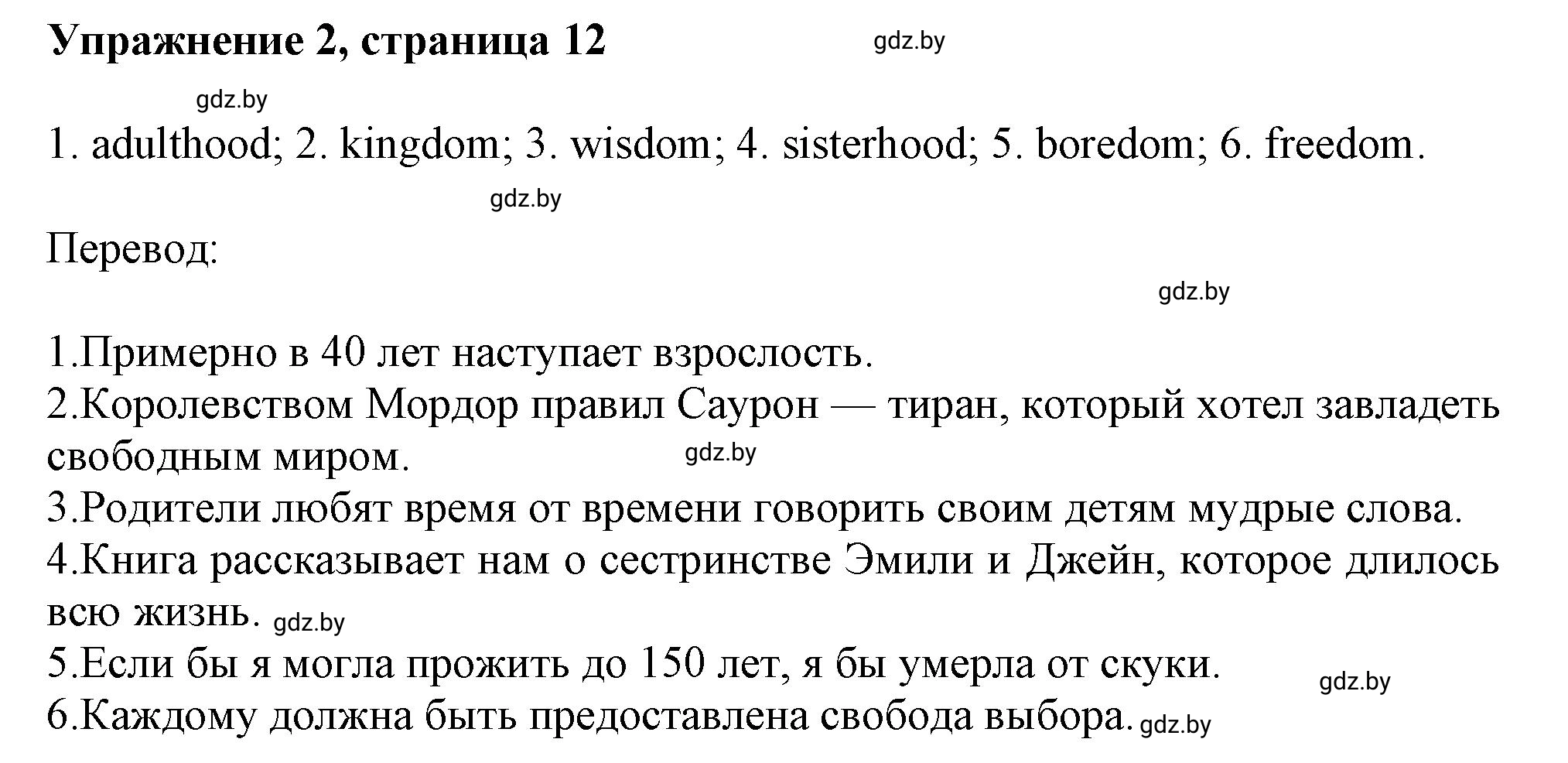 Упражнение 2, страница 12

gdz.by

gdz.by

1. adulthood; 2. kingdom; 3. wisdom; 4. sisterhood; 5. boredom; 6. freedom.

gdz.by

Перевод:

gdz.by

1.Примерно в 40 лет наступает взрослость.
2.Королевством Мордор правил Саурон — тиран, который хотел завладеть свободным миром. gdz.by
3.Родители любят время от времени говорить своим детям мудрые слова.
4.Книга рассказывает нам о сестринстве Эмили и Джейн, которое длилось всю жизнь. gdz.by
5.Если бы я могла прожить до 150 лет, я бы умерла от скуки. gdz.by
6.Каждому должна быть предоставлена свобода выбора. gdz.by